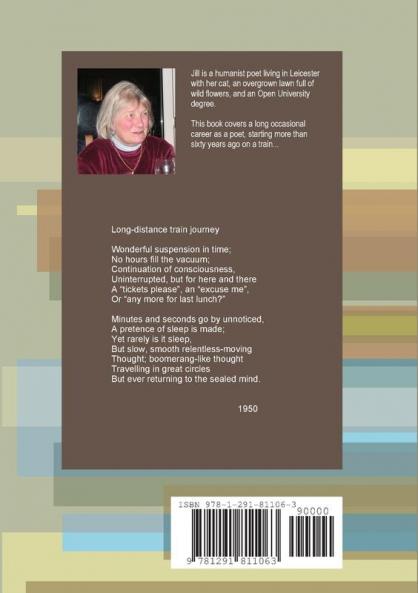 Jill is a humanist poet living in Leicester with her cat, an overgrown lawn full of wild flowers, and an Open University degree.

This book covers a long occasional career as a poet, starting more than sixty years ago on a train...

Long-distance train journey

Wonderful suspension in time;
No hours fill the vacuum;
Continuation of consciousness,
Uninterrupted, but for here and there
A "tickets please", an "excuse me",
Or "any more for last lunch?"

Minutes and seconds go by unnoticed,
A pretence of sleep is made;
Yet rarely is it sleep,
But slow, smooth relentless-moving
Thought; boomerang-like thought
Travelling in great circles
But ever returning to the sealed mind.

1950

ISBN 978-1-291-81106-3
90000
9 781291 811063